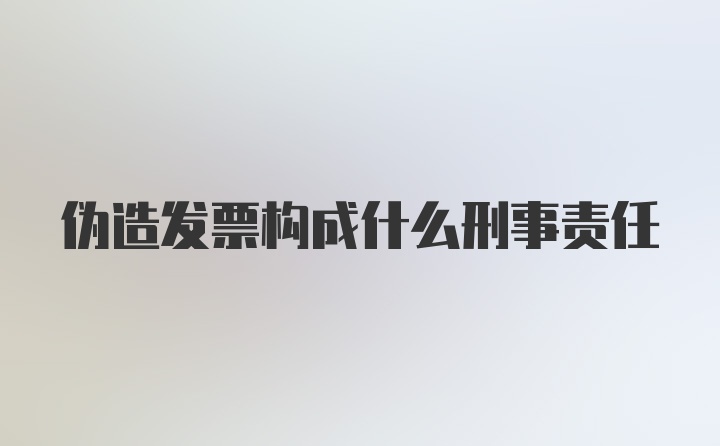 伪造发票构成什么刑事责任